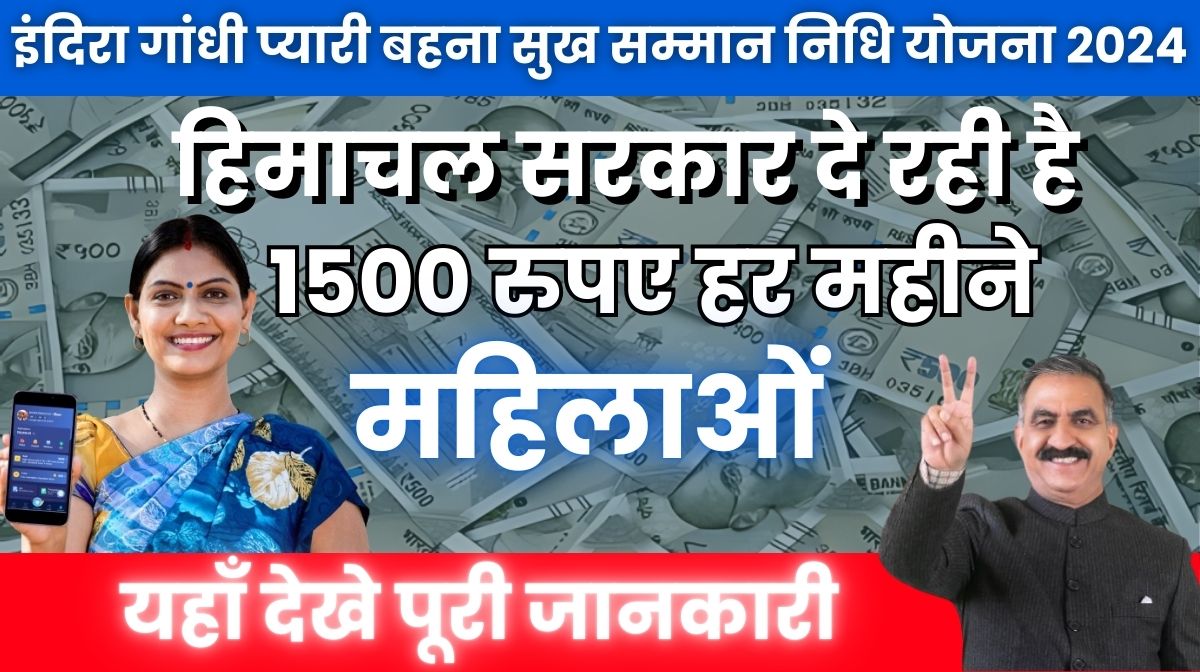 इंदिरा गांधी प्यारी बहना सुख सम्मान निधि योजना 2024

हिमाचल सरकार दे रही है 1500 रुपए हर महीने

महिलाओं

यहाँ देखे पूरी जानकारी